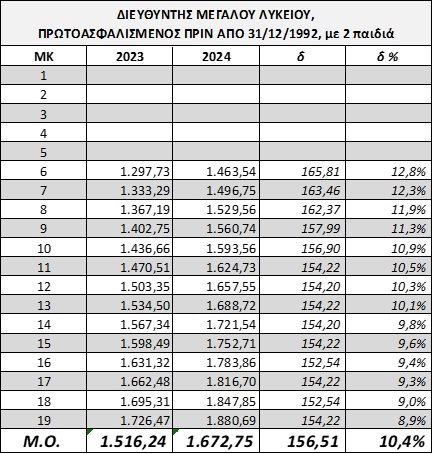 ΔΙΕΥΘΥΝΤΗΣ ΜΕΓΑΛΟΥ ΛΥΚΕΙΟΥ, ΠΡΩΤΟΑΣΦΑΛΙΣΜΕΝΟΣ ΠΡΙΝ ΑΠΟ 31/12/1992, με 2 παιδιά

| ΜΚ | 2023 | 2024 | δ | δ % |
|---|---|---|---|---|
| 1 | | | | |
| 2 | | | | |
| 3 | | | | |
| 4 | | | | |
| 5 | | | | |
| 6 | 1.297,73 | 1.463,54 | 165,81 | 12,8% |
| 7 | 1.333,29 | 1.496,75 | 163,46 | 12,3% |
| 8 | 1.367,19 | 1.529,56 | 162,37 | 11,9% |
| 9 | 1.402,75 | 1.560,74 | 157,99 | 11,3% |
| 10 | 1.436,66 | 1.593,56 | 156,90 | 10,9% |
| 11 | 1.470,51 | 1.624,73 | 154,22 | 10,5% |
| 12 | 1.503,35 | 1.657,55 | 154,20 | 10,3% |
| 13 | 1.534,50 | 1.688,72 | 154,22 | 10,1% |
| 14 | 1.567,34 | 1.721,54 | 154,20 | 9,8% |
| 15 | 1.598,49 | 1.752,71 | 154,22 | 9,6% |
| 16 | 1.631,32 | 1.783,86 | 152,54 | 9,4% |
| 17 | 1.662,48 | 1.816,70 | 154,22 | 9,3% |
| 18 | 1.695,31 | 1.847,85 | 152,54 | 9,0% |
| 19 | 1.726,47 | 1.880,69 | 154,22 | 8,9% |
| Μ.Ο. | 1.516,24 | 1.672,75 | 156,51 | 10,4% |